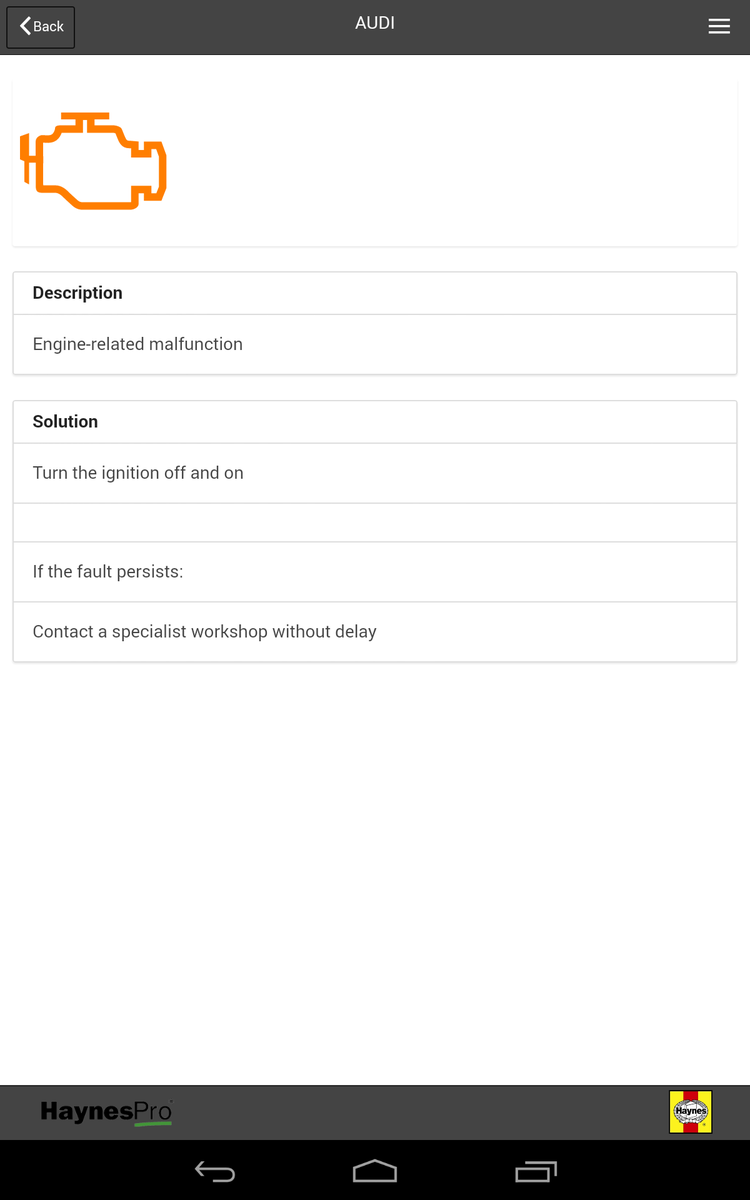 Back
AUDI

Description
Engine-related malfunction

Solution
Turn the ignition off and on

If the fault persists:

Contact a specialist workshop without delay

HaynesPro

Haynes